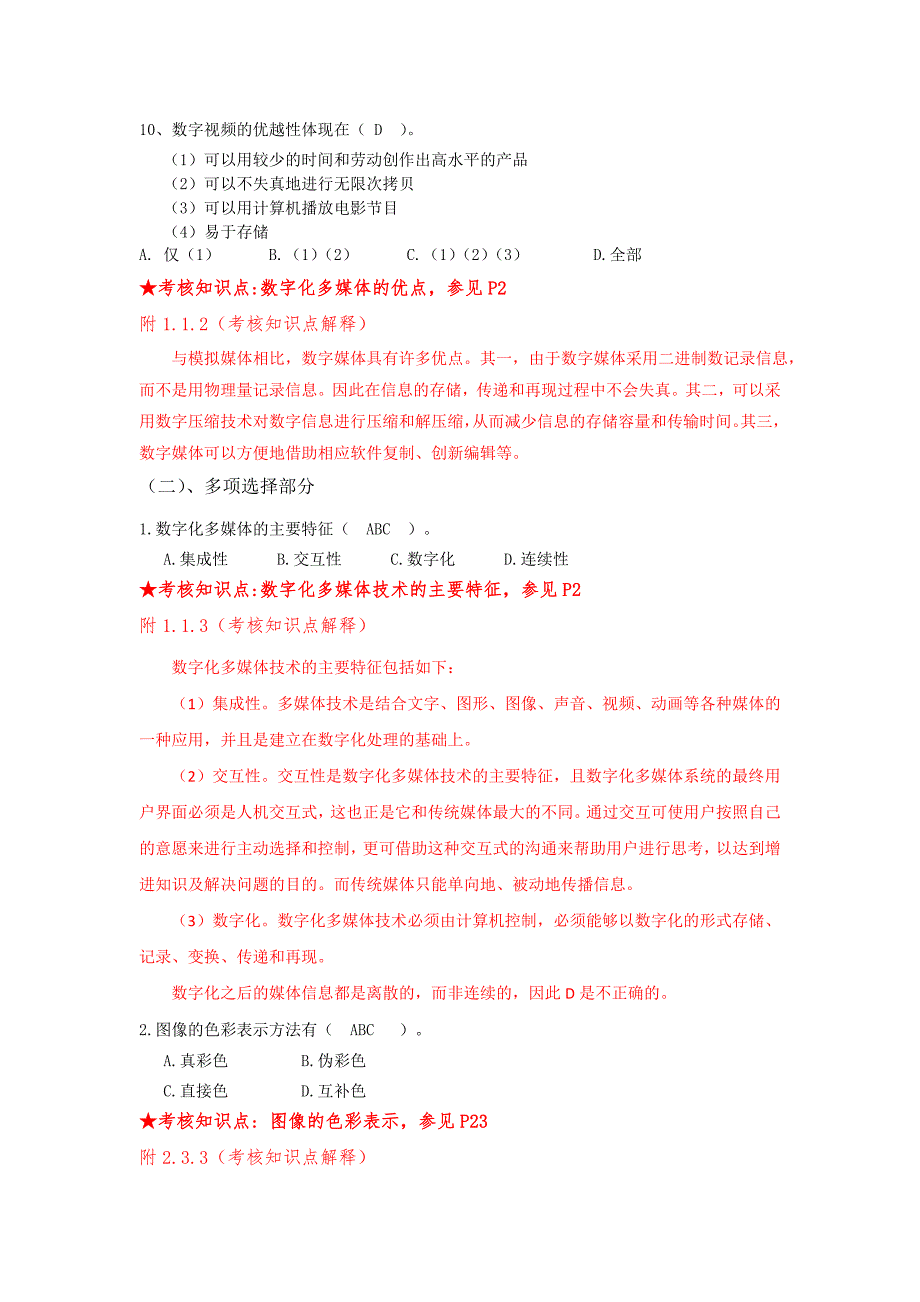 10、数字视频的优越性体现在（ D ）。

（1）可以用较少的时间和劳动创作出高水平的产品
（2）可以不失真地进行无限次拷贝
（3）可以用计算机播放电影节目
（4）易于存储

A. 仅（1） B.（1）（2） C.（1）（2）（3） D.全部

★考核知识点:数字化多媒体的优点，参见 P2

附 1.1.2（考核知识点解释）

与模拟媒体相比，数字媒体具有许多优点。其一，由于数字媒体采用二进制数记录信息，而不是用物理量记录信息。因此在信息的存储，传递和再现过程中不会失真。其二，可以采用数字压缩技术对数字信息进行压缩和解压缩，从而减少信息的存储容量和传输时间。其三，数字媒体可以方便地借助相应软件复制、创新编辑等。

（二）、多项选择部分

1.数字化多媒体的主要特征（ ABC ）。

A.集成性 B.交互性 C.数字化 D.连续性

★考核知识点:数字化多媒体技术的主要特征，参见 P2

附 1.1.3（考核知识点解释）

数字化多媒体技术的主要特征包括如下：

（1）集成性。多媒体技术是结合文字、图形、图像、声音、视频、动画等各种媒体的一种应用，并且是建立在数字化处理的基础上。

（2）交互性。交互性是数字化多媒体技术的主要特征，且数字化多媒体系统的最终用户界面必须是人机交互式，这也正是它和传统媒体最大的不同。通过交互可使用户按照自己的意愿来进行主动选择和控制，更可借助这种交互式的沟通来帮助用户进行思考，以达到增进知识及解决问题的目的。而传统媒体只能单向地、被动地传播信息。

（3）数字化。数字化多媒体技术必须由计算机控制，必须能够以数字化的形式存储、记录、变换、传递和再现。

数字化之后的媒体信息都是离散的，而非连续的，因此 D 是不正确的。

2.图像的色彩表示方法有（ ABC ）。

A.真彩色 B.伪彩色
C.直接色 D.互补色

★考核知识点：图像的色彩表示，参见 P23

附 2.3.3（考核知识点解释）